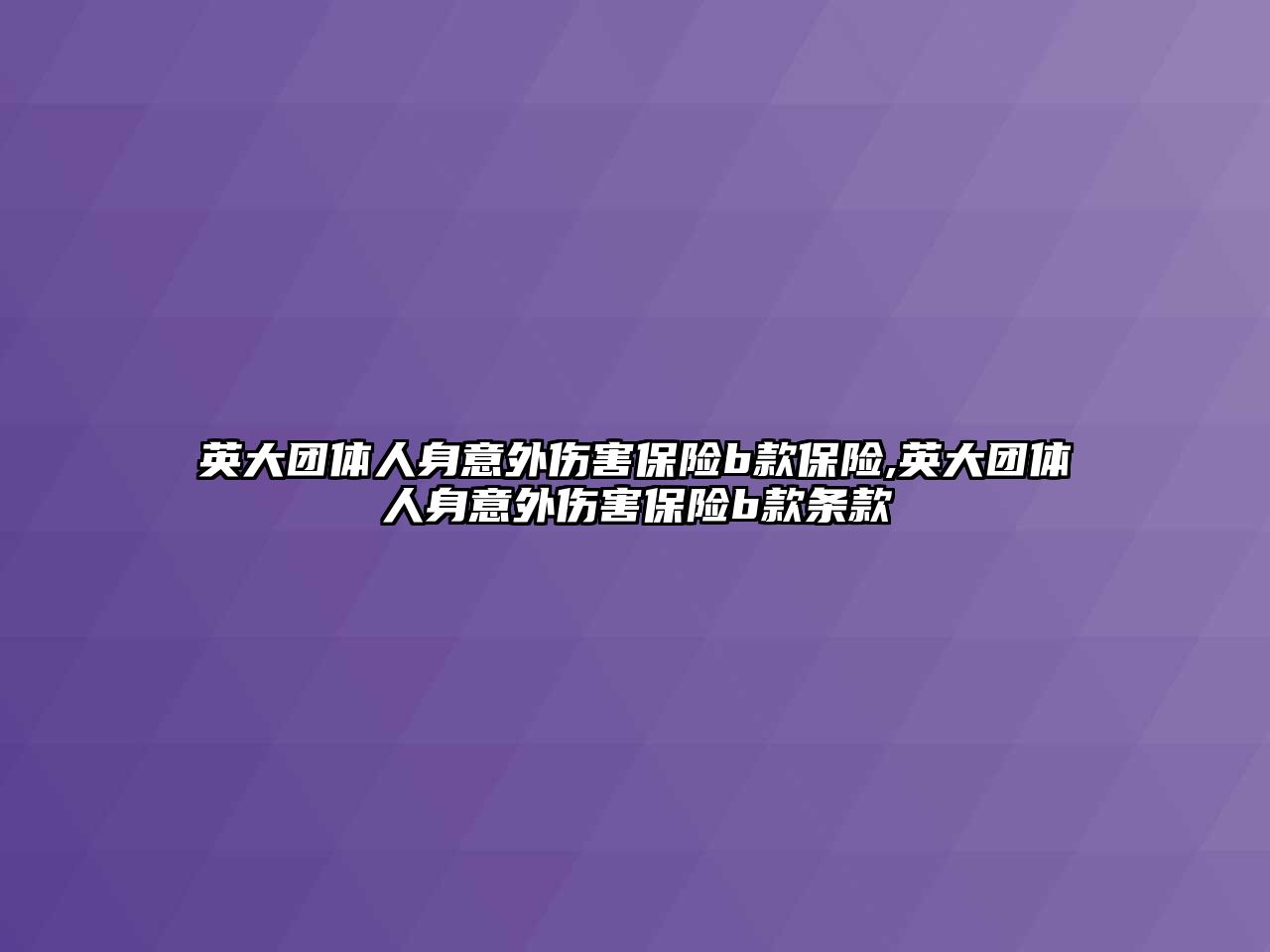 英大团体人身意外伤害保险b款保险,英大团体人身意外伤害保险b款条款